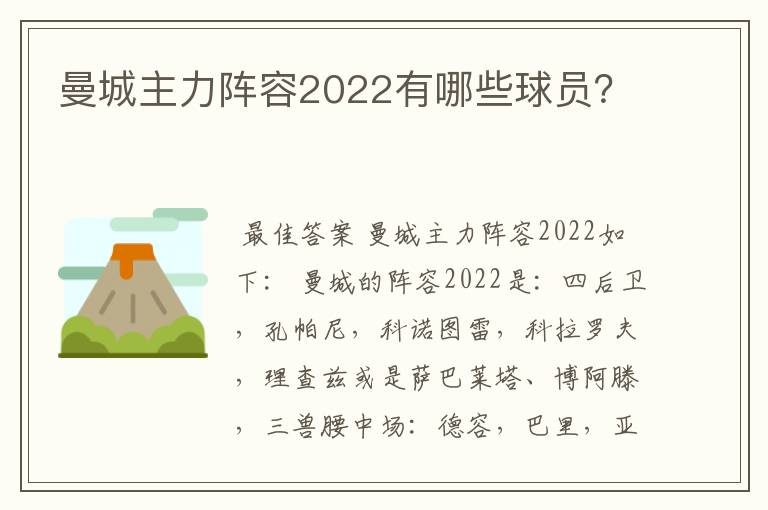 曼城主力阵容2022有哪些球员?

最佳答案 曼城主力阵容2022如下： 曼城的阵容2022是：四后卫，孔帕尼，科诺图雷，科拉罗夫，理查兹或是萨巴莱塔、博阿滕，三兽腰中场：德容，巴里，亚